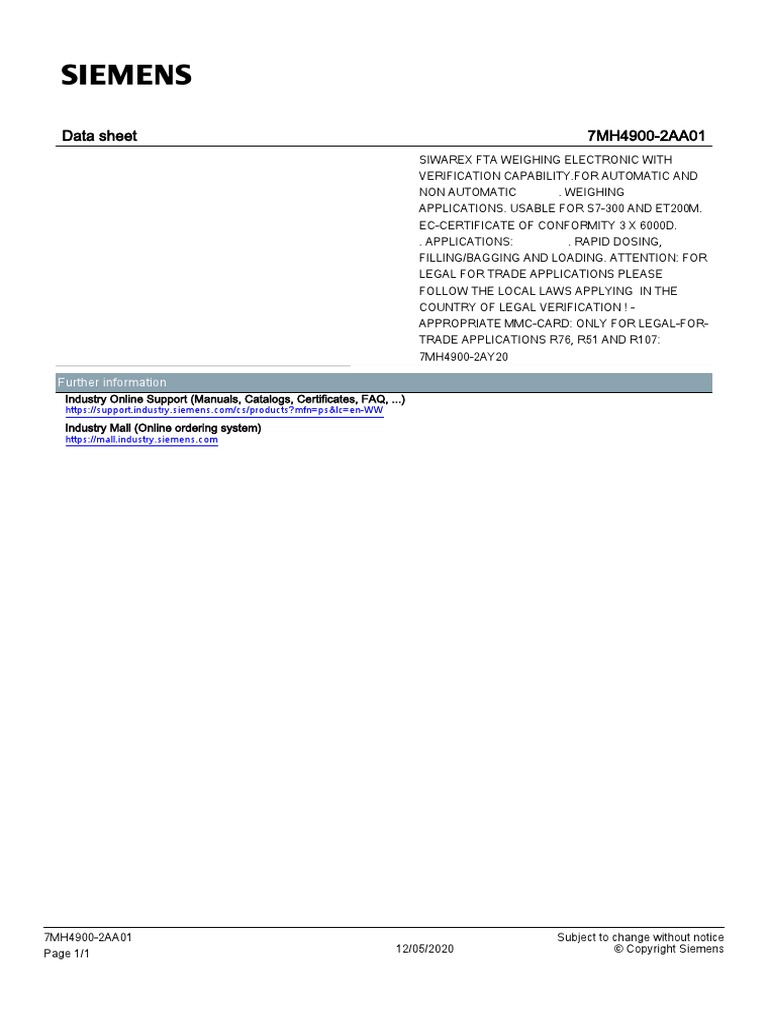 SIEMENS

Data sheet

7MH4900-2AA01

SIWAREX FTA WEIGHING ELECTRONIC WITH VERIFICATION CAPABILITY.FOR AUTOMATIC AND NON AUTOMATIC . WEIGHING APPLICATIONS. USABLE FOR S7-300 AND ET200M. EC-CERTIFICATE OF CONFORMITY 3 X 6000D. . APPLICATIONS: . RAPID DOSING, FILLING/BAGGING AND LOADING. ATTENTION: FOR LEGAL FOR TRADE APPLICATIONS PLEASE FOLLOW THE LOCAL LAWS APPLYING IN THE COUNTRY OF LEGAL VERIFICATION ! - APPROPRIATE MMC-CARD: ONLY FOR LEGAL-FOR-TRADE APPLICATIONS R76, R51 AND R107: 7MH4900-2AY20

Further information

Industry Online Support (Manuals, Catalogs, Certificates, FAQ, ...)
https://support.industry.siemens.com/cs/products?mfn=ps&lc=en-WW

Industry Mall (Online ordering system)
https://mall.industry.siemens.com

7MH4900-2AA01
Page 1/1

12/05/2020

Subject to change without notice
© Copyright Siemens